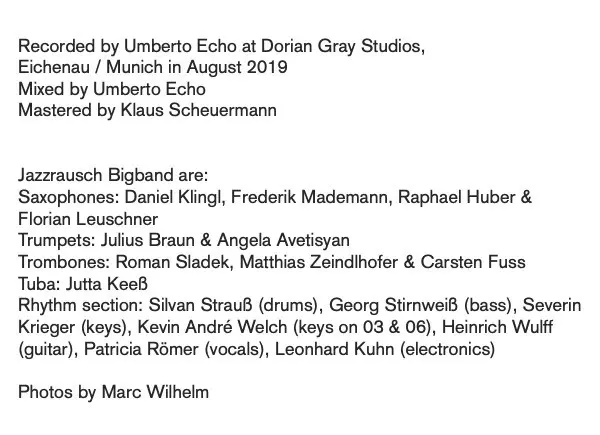 Recorded by Umberto Echo at Dorian Gray Studios,
Eichenau / Munich in August 2019
Mixed by Umberto Echo
Mastered by Klaus Scheuermann

Jazzrausch Bigband are:
Saxophones: Daniel Klingl, Frederik Mademann, Raphael Huber & Florian Leuschner
Trumpets: Julius Braun & Angela Avetisyan
Trombones: Roman Sladek, Matthias Zeindlhofer & Carsten Fuss
Tuba: Jutta Keeß
Rhythm section: Silvan Strauß (drums), Georg Stirnweiß (bass), Severin Krieger (keys), Kevin André Welch (keys on 03 & 06), Heinrich Wulff (guitar), Patricia Römer (vocals), Leonhard Kuhn (electronics)

Photos by Marc Wilhelm